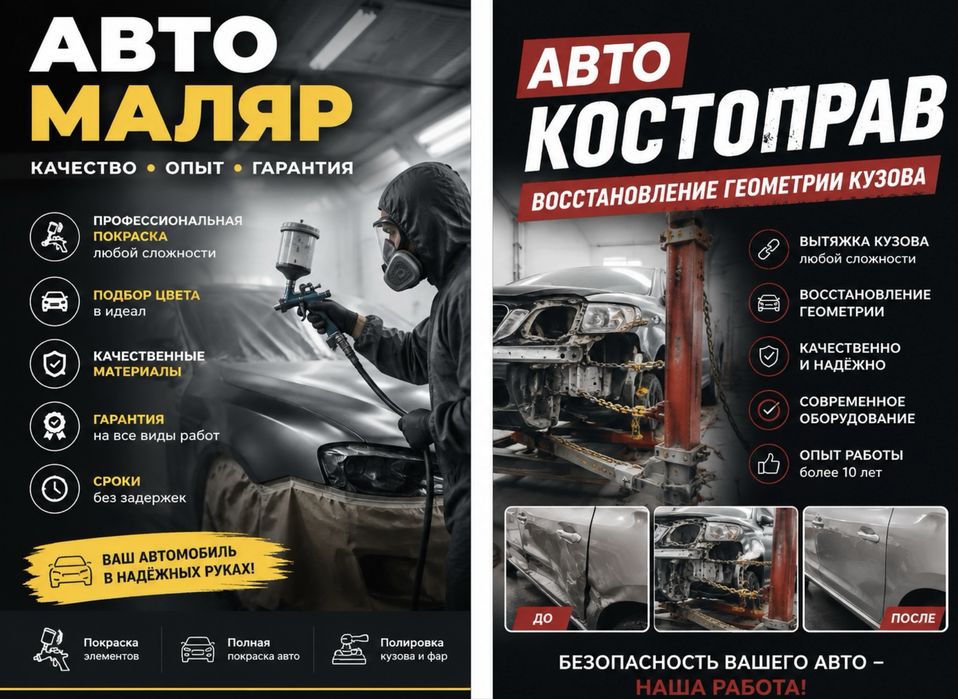 АВТО
МАЛЯР

КАЧЕСТВО • ОПЫТ • ГАРАНТИЯ

ПРОФЕССИОНАЛЬНАЯ
ПОКРАСКА
любой сложности

ПОДБОР ЦВЕТА
в идеал

КАЧЕСТВЕННЫЕ
МАТЕРИАЛЫ

ГАРАНТИЯ
на все виды работ

СРОКИ
без задержек

ВАШ АВТОМОБИЛЬ
В НАДЁЖНЫХ РУКАХ!

Покраска
элементов

Полная
покраска авто

Полировка
кузова и фар

АВТО
КОСТОПРАВ

ВОССТАНОВЛЕНИЕ ГЕОМЕТРИИ КУЗОВА

ВЫТЯЖКА КУЗОВА
любой сложности

ВОССТАНОВЛЕНИЕ
ГЕОМЕТРИИ

КАЧЕСТВЕННО
И НАДЁЖНО

СОВРЕМЕННОЕ
ОБОРУДОВАНИЕ

ОПЫТ РАБОТЫ
более 10 лет

ДО

ПОСЛЕ

БЕЗОПАСНОСТЬ ВАШЕГО АВТО –
НАША РАБОТА!